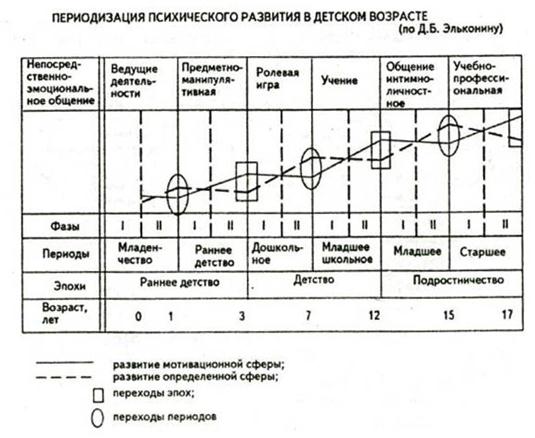 ПЕРИОДИЗАЦИЯ ПСИХИЧЕСКОГО РАЗВИТИЯ В ДЕТСКОМ ВОЗРАСТЕ
(по Д.Б. Эльконину)

| Непосредственно-эмоциональное общение | Ведущие деятельности | Предметно-манипулятивная | Ролевая игра | Учение | Общение интимно-личностное | Учебно-профессиональная |
|---|---|---|---|---|---|---|
| Фазы | I II | I II | I II | I II | I II | I II |
| Периоды | Младенчество | Раннее детство | Дошкольное | Младшее школьное | Младшее | Старшее |
| Эпохи | Раннее детство | | Детство | | Подростничество | |
| Возраст, лет | 0 1 | 3 | 7 | 12 | 15 | 17 |

развитие мотивационной сферы;
развитие определенной сферы;
переходы эпох;
переходы периодов